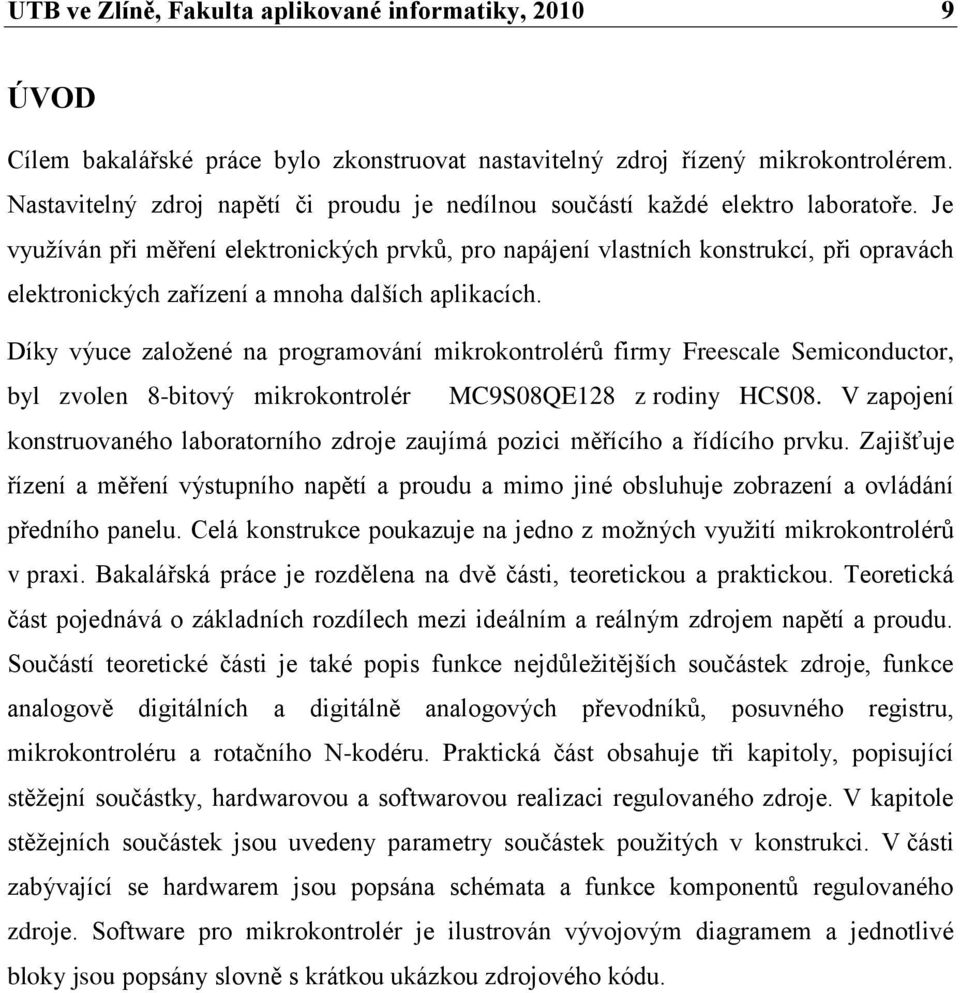 UTB ve Zlíně, Fakulta aplikované informatiky, 2010 9

ÚVOD

Cílem bakalářské práce bylo zkonstruovat nastavitelný zdroj řízený mikrokontrolérem. Nastavitelný zdroj napětí či proudu je nedílnou součástí každé elektro laboratoře. Je využíván při měření elektronických prvků, pro napájení vlastních konstrukcí, při opravách elektronických zařízení a mnoha dalších aplikacích.

Díky výuce založené na programování mikrokontrolérů firmy Freescale Semiconductor, byl zvolen 8-bitový mikrokontrolér MC9S08QE128 z rodiny HCS08. V zapojení konstruovaného laboratorního zdroje zaujímá pozici měřícího a řídícího prvku. Zajišťuje řízení a měření výstupního napětí a proudu a mimo jiné obsluhuje zobrazení a ovládání předního panelu. Celá konstrukce poukazuje na jedno z možných využití mikrokontrolérů v praxi. Bakalářská práce je rozdělena na dvě části, teoretickou a praktickou. Teoretická část pojednává o základních rozdílech mezi ideálním a reálným zdrojem napětí a proudu. Součástí teoretické části je také popis funkce nejdůležitějších součástek zdroje, funkce analogově digitálních a digitálně analogových převodníků, posuvného registru, mikrokontroléru a rotačního N-kodéru. Praktická část obsahuje tři kapitoly, popisující stěžejní součástky, hardwarovou a softwarovou realizaci regulovaného zdroje. V kapitole stěžejních součástek jsou uvedeny parametry součástek použitých v konstrukci. V části zabývající se hardwarem jsou popsána schémata a funkce komponentů regulovaného zdroje. Software pro mikrokontrolér je ilustrován vývojovým diagramem a jednotlivé bloky jsou popsány slovně s krátkou ukázkou zdrojového kódu.